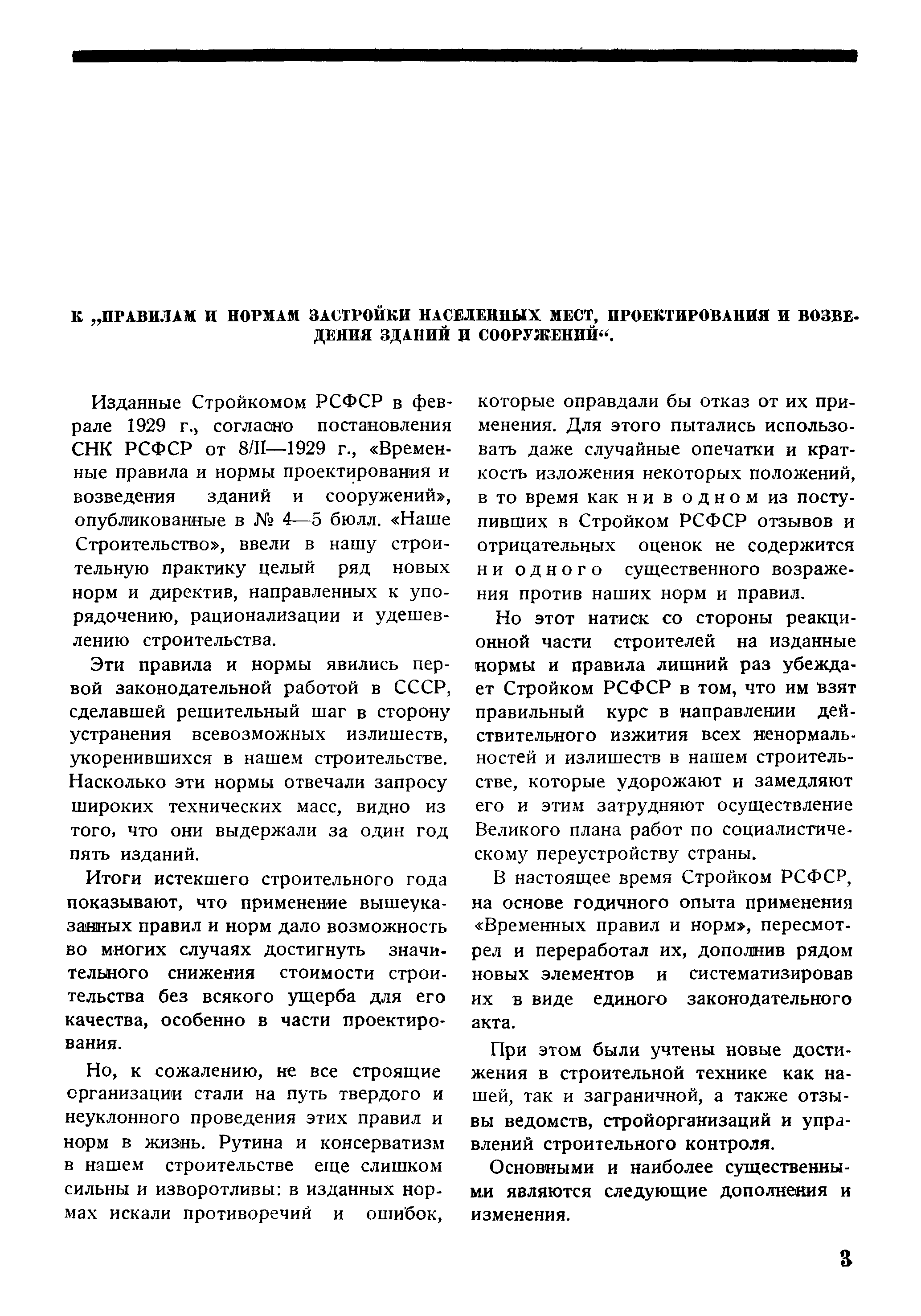 К „ПРАВИЛАМ И НОРМАМ ЗАСТРОЙКИ НАСЕЛЕННЫХ МЕСТ, ПРОЕКТИРОВАНИЯ И ВОЗВЕДЕНИЯ ЗДАНИЙ И СООРУЖЕНИЙ“.

Изданные Стройкомом РСФСР в феврале 1929 г., согласно постановления СНК РСФСР от 8/II—1929 г., «Временные правила и нормы проектирования и возведения зданий и сооружений», опубликованные в № 4—5 бюлл. «Наше Строительство», ввели в нашу строительную практику целый ряд новых норм и директив, направленных к упорядочению, рационализации и удешевлению строительства.

Эти правила и нормы явились первой законодательной работой в СССР, сделавшей решительный шаг в сторону устранения всевозможных излишеств, укоренившихся в нашем строительстве. Насколько эти нормы отвечали запросу широких технических масс, видно из того, что они выдержали за один год пять изданий.

Итоги истекшего строительного года показывают, что применение вышеуказанных правил и норм дало возможность во многих случаях достигнуть значительного снижения стоимости строительства без всякого ущерба для его качества, особенно в части проектирования.

Но, к сожалению, не все строящие организации стали на путь твердого и неуклонного проведения этих правил и норм в жизнь. Рутина и консерватизм в нашем строительстве еще слишком сильны и изворотливы: в изданных нормах искали противоречий и ошибок, которые оправдали бы отказ от их применения. Для этого пытались использовать даже случайные опечатки и краткость изложения некоторых положений, в то время как ни в одном из поступивших в Стройком РСФСР отзывов и отрицательных оценок не содержится ни одного существенного возражения против наших норм и правил.

Но этот натиск со стороны реакционной части строителей на изданные нормы и правила лишний раз убеждает Стройком РСФСР в том, что им взят правильный курс в направлении действительного изжития всех ненормальностей и излишеств в нашем строительстве, которые удорожают и замедляют его и этим затрудняют осуществление Великого плана работ по социалистическому переустройству страны.

В настоящее время Стройком РСФСР, на основе годичного опыта применения «Временных правил и норм», пересмотрел и переработал их, дополнив рядом новых элементов и систематизировав их в виде единого законодательного акта.

При этом были учтены новые достижения в строительной технике как нашей, так и заграничной, а также отзывы ведомств, стройорганизаций и управлений строительного контроля.

Основными и наиболее существенными являются следующие дополнения и изменения.

3